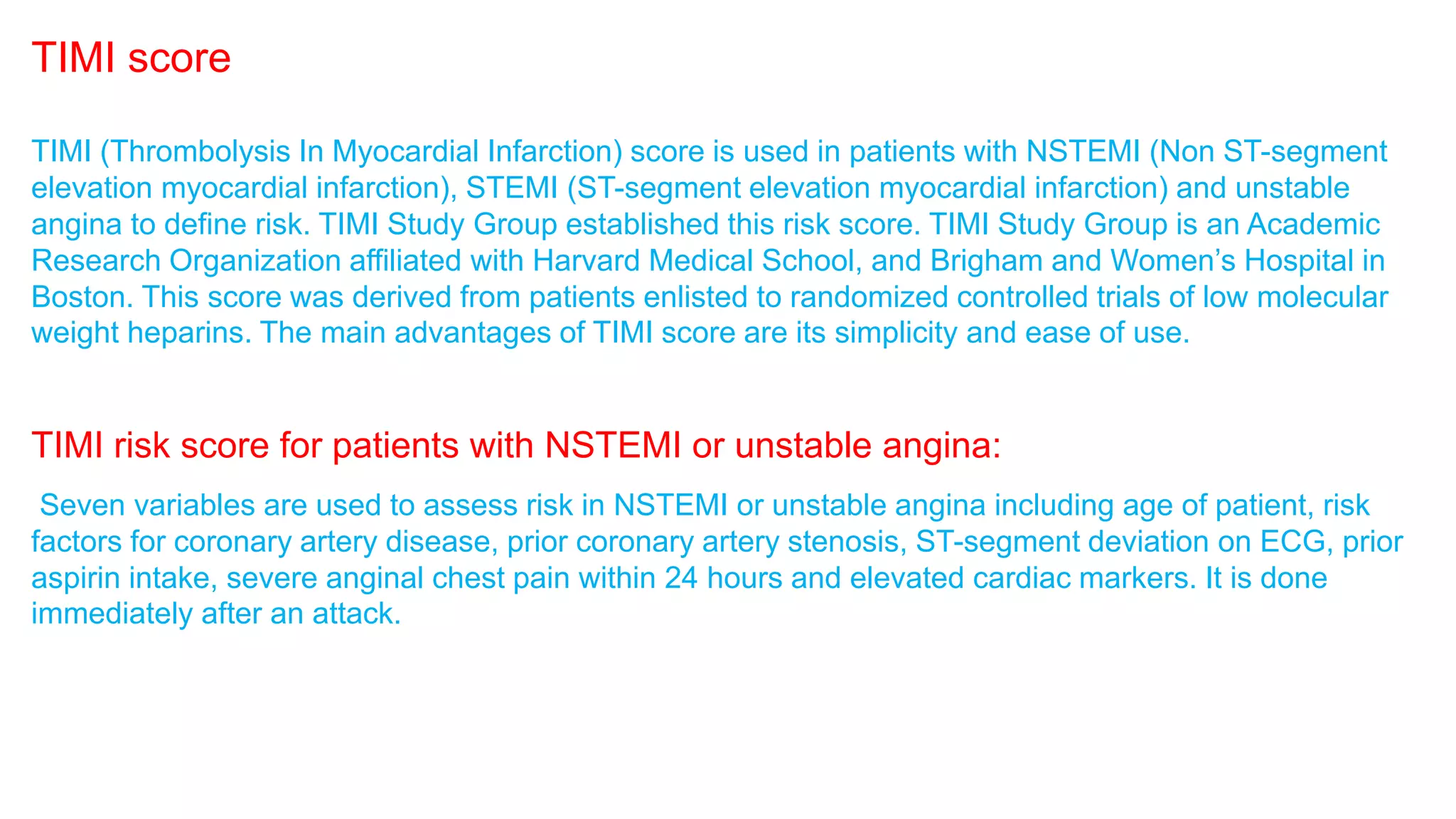 TIMI score

TIMI (Thrombolysis In Myocardial Infarction) score is used in patients with NSTEMI (Non ST-segment elevation myocardial infarction), STEMI (ST-segment elevation myocardial infarction) and unstable angina to define risk. TIMI Study Group established this risk score. TIMI Study Group is an Academic Research Organization affiliated with Harvard Medical School, and Brigham and Women's Hospital in Boston. This score was derived from patients enlisted to randomized controlled trials of low molecular weight heparins. The main advantages of TIMI score are its simplicity and ease of use.

TIMI risk score for patients with NSTEMI or unstable angina:

Seven variables are used to assess risk in NSTEMI or unstable angina including age of patient, risk factors for coronary artery disease, prior coronary artery stenosis, ST-segment deviation on ECG, prior aspirin intake, severe anginal chest pain within 24 hours and elevated cardiac markers. It is done immediately after an attack.